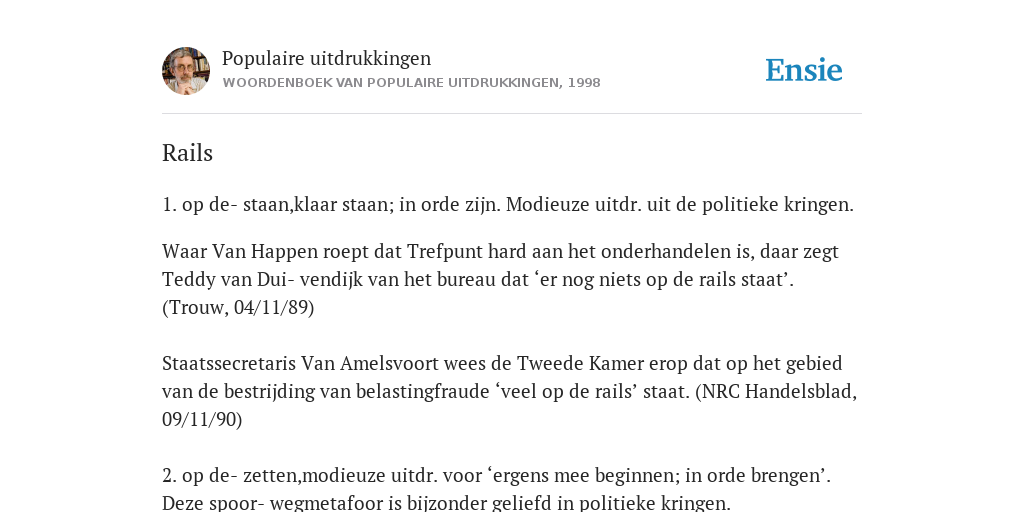 Populaire uitdrukkingen
WOORDENBOEK VAN POPULAIRE UITDRUKKINGEN, 1998

Ensie

Rails

1. op de- staan,klaar staan; in orde zijn. Modieuze uitdr. uit de politieke kringen.

Waar Van Happen roept dat Trefpunt hard aan het onderhandelen is, daar zegt Teddy van Dui- vendijk van het bureau dat ‘er nog niets op de rails staat’. (Trouw, 04/11/89)

Staatssecretaris Van Amelsvoort wees de Tweede Kamer erop dat op het gebied van de bestrijding van belastingfraude ‘veel op de rails’ staat. (NRC Handelsblad, 09/11/90)

2. op de- zetten,modieuze uitdr. voor ‘ergens mee beginnen; in orde brengen’. Deze spoor- wegmetafoor is bijzonder geliefd in politieke kringen.